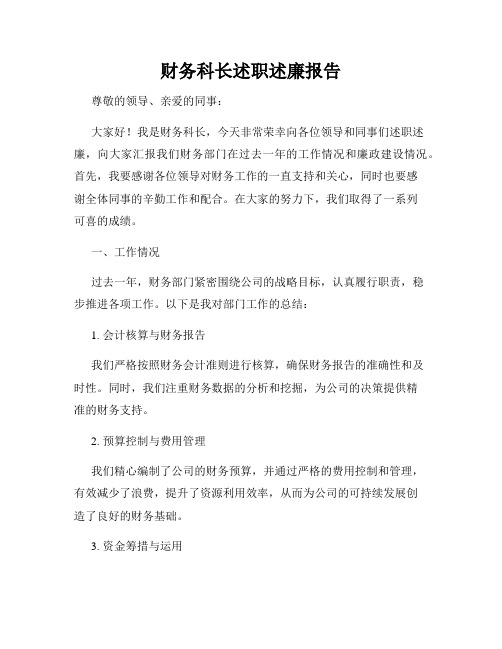 财务科长述职述廉报告

尊敬的领导、亲爱的同事：

大家好！我是财务科长，今天非常荣幸向各位领导和同事们述职述廉，向大家汇报我们财务部门在过去一年的工作情况和廉政建设情况。首先，我要感谢各位领导对财务工作的一直支持和关心，同时也要感谢全体同事的辛勤工作和配合。在大家的努力下，我们取得了一系列可喜的成绩。

一、工作情况

过去一年，财务部门紧密围绕公司的战略目标，认真履行职责，稳步推进各项工作。以下是我对部门工作的总结：

1. 会计核算与财务报告

我们严格按照财务会计准则进行核算，确保财务报告的准确性和及时性。同时，我们注重财务数据的分析和挖掘，为公司的决策提供精准的财务支持。

2. 预算控制与费用管理

我们精心编制了公司的财务预算，并通过严格的费用控制和管理，有效减少了浪费，提升了资源利用效率，从而为公司的可持续发展创造了良好的财务基础。

3. 资金筹措与运用